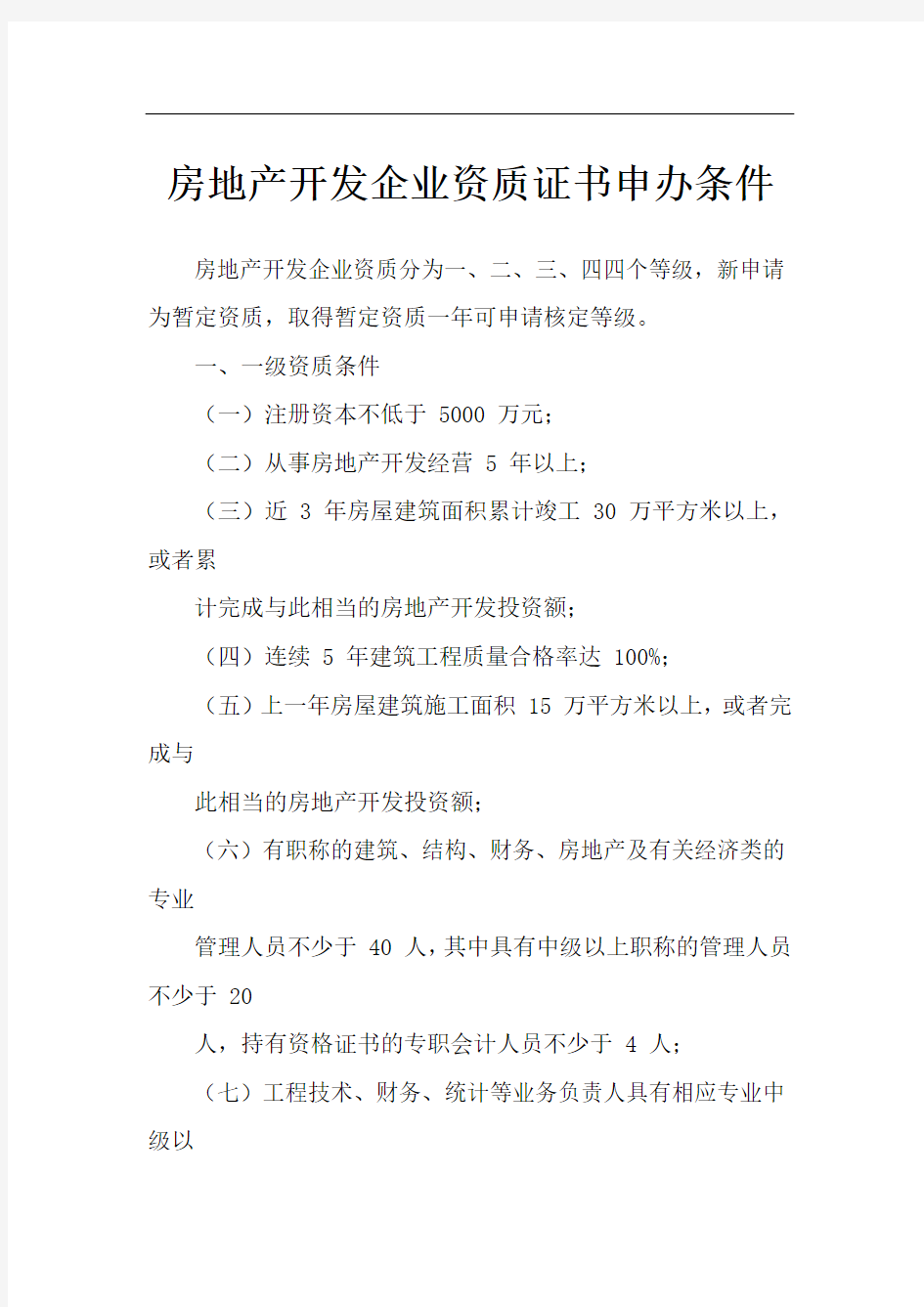 房地产开发企业资质证书申办条件

房地产开发企业资质分为一、二、三、四四个等级，新申请为暂定资质，取得暂定资质一年可申请核定等级。

一、一级资质条件

（一）注册资本不低于 5000 万元；

（二）从事房地产开发经营 5 年以上；

（三）近 3 年房屋建筑面积累计竣工 30 万平方米以上，或者累

计完成与此相当的房地产开发投资额；

（四）连续 5 年建筑工程质量合格率达 100%；

（五）上一年房屋建筑施工面积 15 万平方米以上，或者完成与

此相当的房地产开发投资额；

（六）有职称的建筑、结构、财务、房地产及有关经济类的专业

管理人员不少于 40 人，其中具有中级以上职称的管理人员不少于 20

人，持有资格证书的专职会计人员不少于 4 人；

（七）工程技术、财务、统计等业务负责人具有相应专业中级以